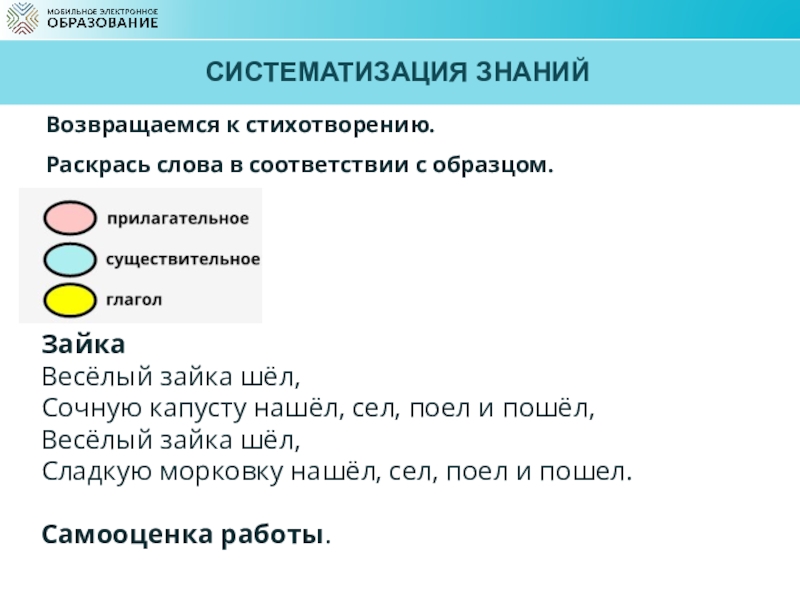 МОБИЛЬНОЕ ЭЛЕКТРОННОЕ
ОБРАЗОВАНИЕ

СИСТЕМАТИЗАЦИЯ ЗНАНИЙ

Возвращаемся к стихотворению.

Раскрась слова в соответствии с образцом.

прилагательное
существительное
глагол

Зайка
Весёлый зайка шёл,
Сочную капусту нашёл, сел, поел и пошёл,
Весёлый зайка шёл,
Сладкую морковку нашёл, сел, поел и пошел.

Самооценка работы.